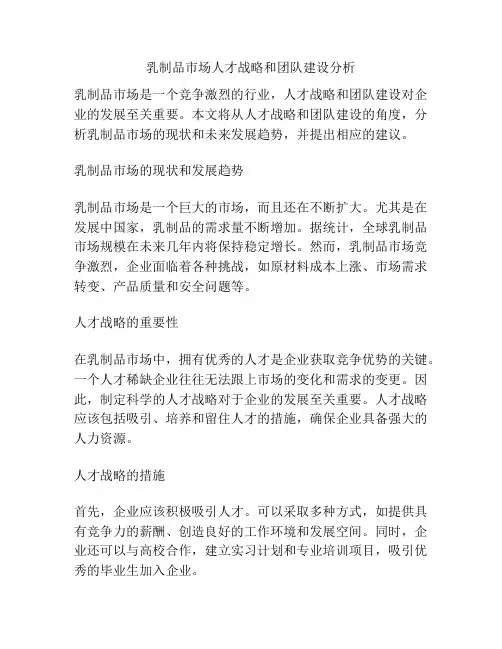 乳制品市场人才战略和团队建设分析

乳制品市场是一个竞争激烈的行业，人才战略和团队建设对企业的发展至关重要。本文将从人才战略和团队建设的角度，分析乳制品市场的现状和未来发展趋势，并提出相应的建议。

乳制品市场的现状和发展趋势

乳制品市场是一个巨大的市场，而且还在不断扩大。尤其是在发展中国家，乳制品的需求量不断增加。据统计，全球乳制品市场规模在未来几年内将保持稳定增长。然而，乳制品市场竞争激烈，企业面临着各种挑战，如原材料成本上涨、市场需求转变、产品质量和安全问题等。

人才战略的重要性

在乳制品市场中，拥有优秀的人才是企业获取竞争优势的关键。一个人才稀缺企业往往无法跟上市场的变化和需求的变更。因此，制定科学的人才战略对于企业的发展至关重要。人才战略应该包括吸引、培养和留住人才的措施，确保企业具备强大的人力资源。

人才战略的措施

首先，企业应该积极吸引人才。可以采取多种方式，如提供具有竞争力的薪酬、创造良好的工作环境和发展空间。同时，企业还可以与高校合作，建立实习计划和专业培训项目，吸引优秀的毕业生加入企业。